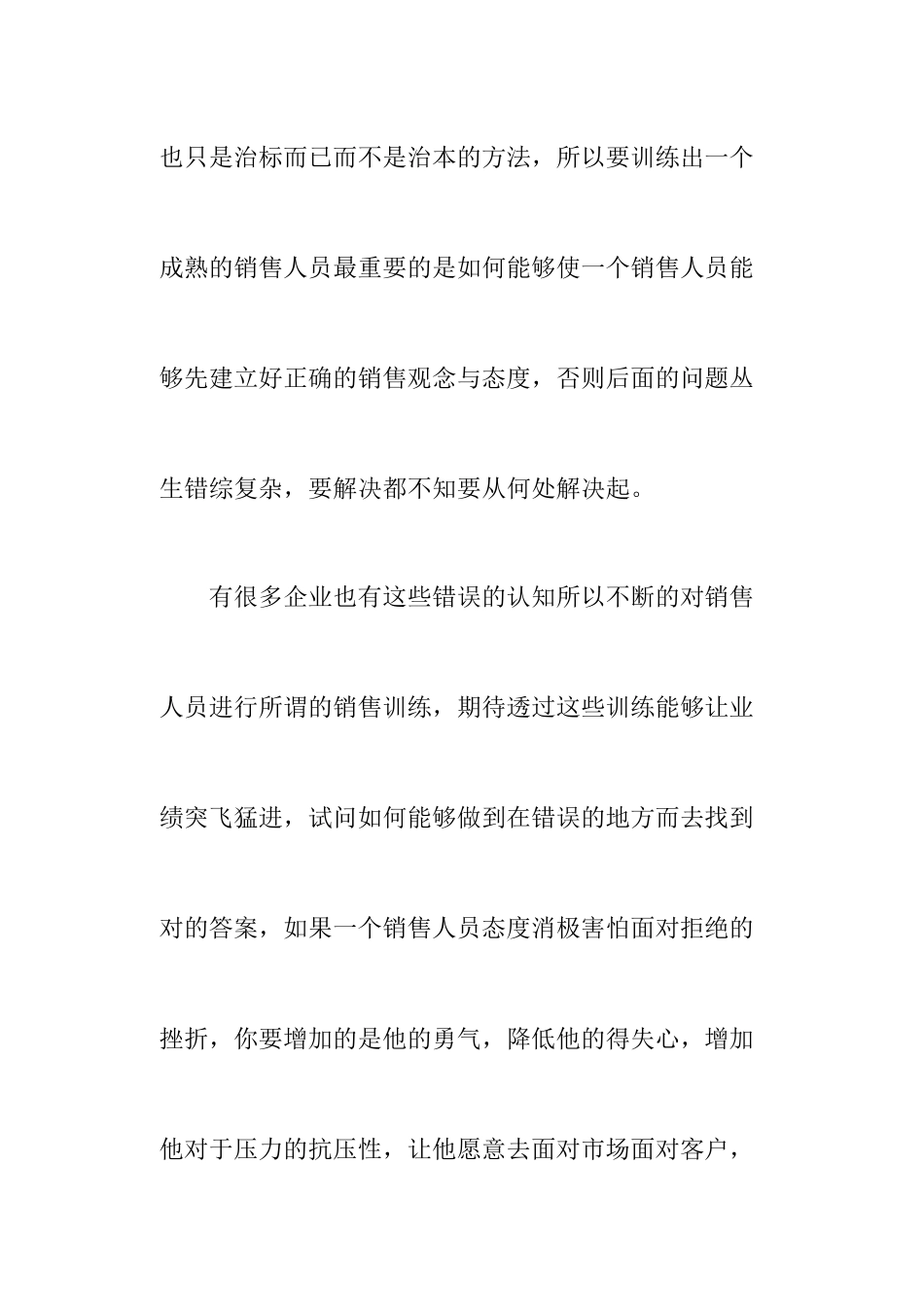 也只是治标而已而不是治本的方法，所以要训练出一个成熟的销售人员最重要的是如何能够使一个销售人员能够先建立好正确的销售观念与态度，否则后面的问题丛生错综复杂，要解决都不知要从何处解决起。

有很多企业也有这些错误的认知所以不断的对销售人员进行所谓的销售训练，期待透过这些训练能够让业绩突飞猛进，试问如何能够做到在错误的地方而去找到对的答案，如果一个销售人员态度消极害怕面对拒绝的挫折，你要增加的是他的勇气，降低他的得失心，增加他对于压力的抗压性，让他愿意去面对市场面对客户，